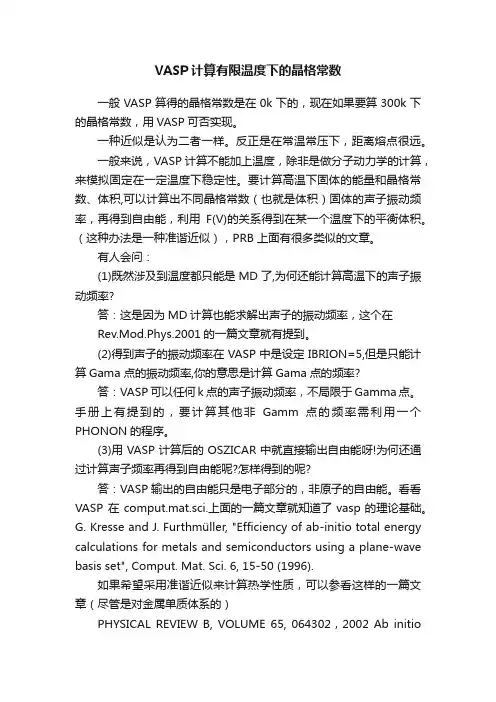 VASP计算有限温度下的晶格常数

一般 VASP 算得的晶格常数是在 0k 下的，现在如果要算 300k 下的晶格常数，用 VASP 可否实现。

一种近似是认为二者一样。反正是在常温常压下，距离熔点很远。

一般来说，VASP 计算不能加上温度，除非是做分子动力学的计算，来模拟固定在一定温度下稳定性。要计算高温下固体的能量和晶格常数、体积,可以计算出不同晶格常数（也就是体积）固体的声子振动频率，再得到自由能，利用 F(V)的关系得到在某一个温度下的平衡体积。（这种办法是一种准谐近似），PRB 上面有很多类似的文章。

有人会问：

(1)既然涉及到温度都只能是 MD 了,为何还能计算高温下的声子振动频率?

答：这是因为 MD 计算也能求解出声子的振动频率，这个在 Rev.Mod.Phys.2001 的一篇文章就有提到。

(2)得到声子的振动频率在 VASP 中是设定 IBRION=5,但是只能计算 Gama 点的振动频率,你的意思是计算 Gama 点的频率?

答：VASP 可以任何 k 点的声子振动频率，不局限于 Gamma 点。手册上有提到的，要计算其他非 Gamm 点的频率需利用一个 PHONON 的程序。

(3)用 VASP 计算后的 OSZICAR 中就直接输出自由能呀!为何还通过计算声子频率再得到自由能呢?怎样得到的呢?

答：VASP 输出的自由能只是电子部分的，非原子的自由能。看看 VASP 在 comput.mat.sci.上面的一篇文章就知道了 vasp 的理论基础。G. Kresse and J. Furthmüller, "Efficiency of ab-initio total energy calculations for metals and semiconductors using a plane-wave basis set", Comput. Mat. Sci. 6, 15-50 (1996).

如果希望采用准谐近似来计算热学性质，可以参看这样的一篇文章（尽管是对金属单质体系的）

PHYSICAL REVIEW B, VOLUME 65, 064302，2002 Ab initio